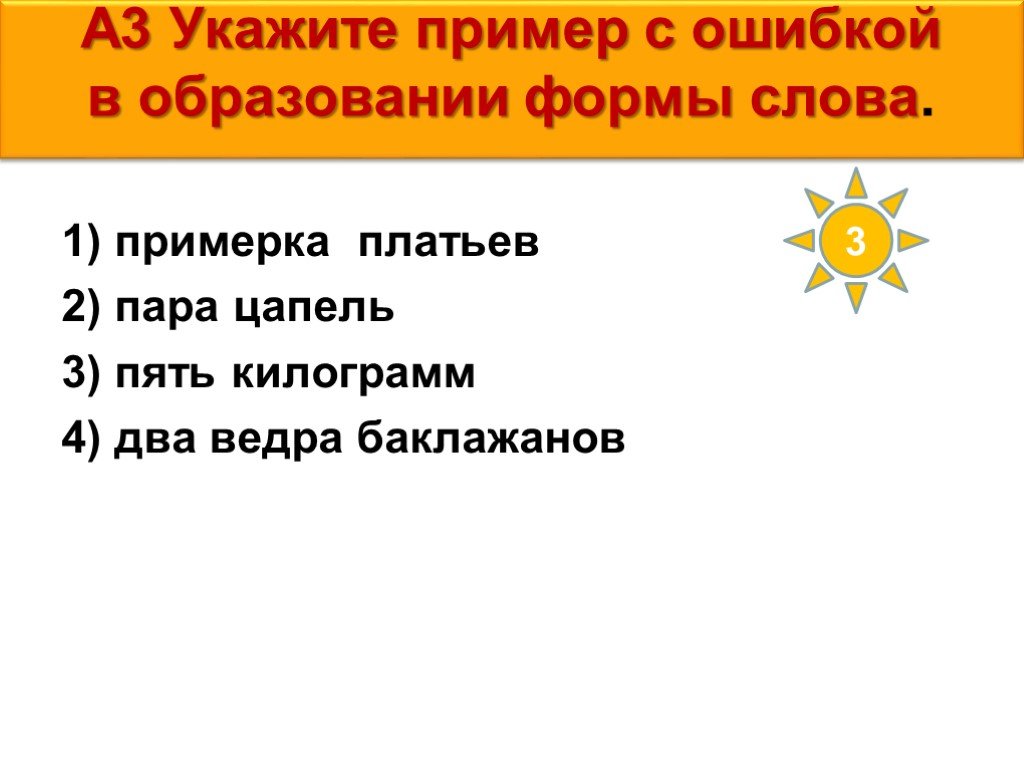 А3 Укажите пример с ошибкой в образовании формы слова.

3

1) примерка платьев
2) пара цапель
3) пять килограмм
4) два ведра баклажанов